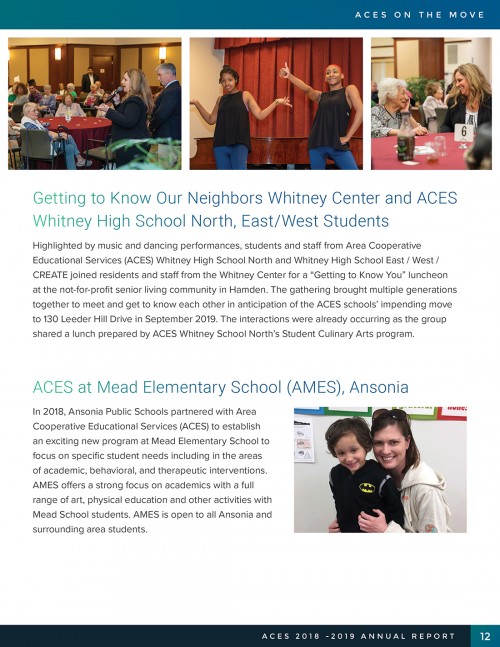 ACES ON THE MOVE

6

Getting to Know Our Neighbors Whitney Center and ACES Whitney High School North, East/West Students

Highlighted by music and dancing performances, students and staff from Area Cooperative Educational Services (ACES) Whitney High School North and Whitney High School East / West / CREATE joined residents and staff from the Whitney Center for a "Getting to Know You" luncheon at the not-for-profit senior living community in Hamden. The gathering brought multiple generations together to meet and get to know each other in anticipation of the ACES schools' impending move to 130 Leeder Hill Drive in September 2019. The interactions were already occurring as the group shared a lunch prepared by ACES Whitney School North's Student Culinary Arts program.

ACES at Mead Elementary School (AMES), Ansonia

In 2018, Ansonia Public Schools partnered with Area Cooperative Educational Services (ACES) to establish an exciting new program at Mead Elementary School to focus on specific student needs including in the areas of academic, behavioral, and therapeutic interventions. AMES offers a strong focus on academics with a full range of art, physical education and other activities with Mead School students. AMES is open to all Ansonia and surrounding area students.

ACES 2018 -2019 ANNUAL REPORT 12